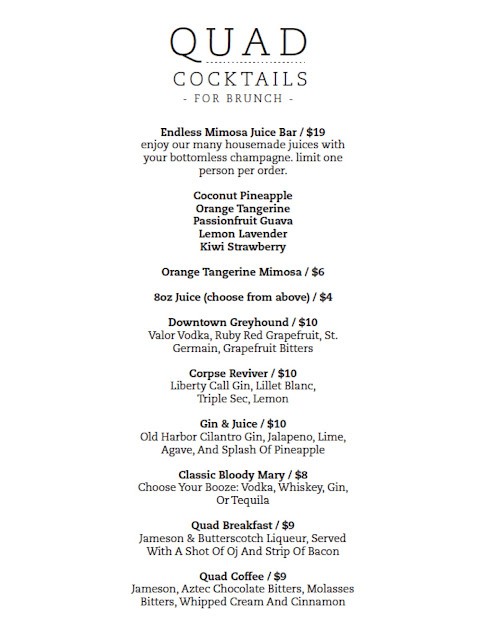 QUAD

COCKTAILS
- FOR BRUNCH -

Endless Mimosa Juice Bar / $19
enjoy our many housemade juices with your bottomless champagne. limit one person per order.

Coconut Pineapple
Orange Tangerine
Passionfruit Guava
Lemon Lavender
Kiwi Strawberry

Orange Tangerine Mimosa / $6

8oz Juice (choose from above) / $4

Downtown Greyhound / $10
Valor Vodka, Ruby Red Grapefruit, St. Germain, Grapefruit Bitters

Corpse Reviver / $10
Liberty Call Gin, Lillet Blanc, Triple Sec, Lemon

Gin & Juice / $10
Old Harbor Cilantro Gin, Jalapeno, Lime, Agave, And Splash Of Pineapple

Classic Bloody Mary / $8
Choose Your Booze: Vodka, Whiskey, Gin, Or Tequila

Quad Breakfast / $9
Jameson & Butterscotch Liqueur, Served With A Shot Of Oj And Strip Of Bacon

Quad Coffee / $9
Jameson, Aztec Chocolate Bitters, Molasses Bitters, Whipped Cream And Cinnamon